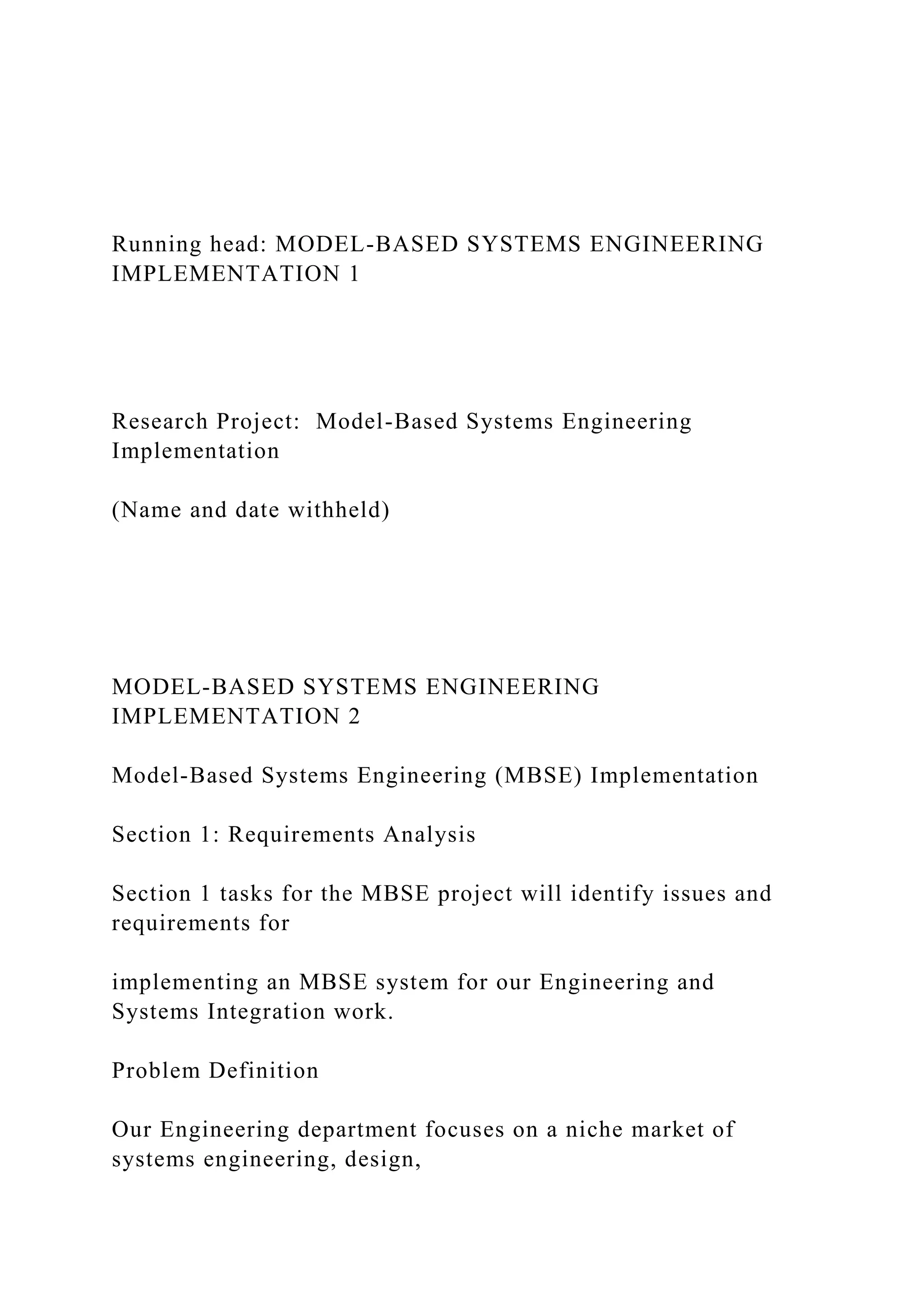 Running head: MODEL-BASED SYSTEMS ENGINEERING IMPLEMENTATION 1

Research Project:  Model-Based Systems Engineering Implementation

(Name and date withheld)

MODEL-BASED SYSTEMS ENGINEERING IMPLEMENTATION 2

Model-Based Systems Engineering (MBSE) Implementation

Section 1: Requirements Analysis

Section 1 tasks for the MBSE project will identify issues and requirements for

implementing an MBSE system for our Engineering and Systems Integration work.

Problem Definition

Our Engineering department focuses on a niche market of systems engineering, design,